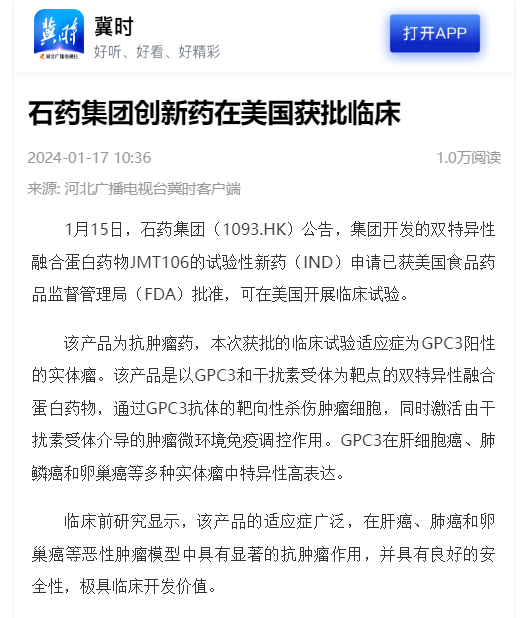 冀时
河北广播电视台
冀时
好听、好看、好精彩
打开APP

石药集团创新药在美国获批临床

2024-01-17 10:36
1.0万阅读

来源: 河北广播电视台冀时客户端

1月15日，石药集团（1093.HK）公告，集团开发的双特异性融合蛋白药物JMT106的试验性新药（IND）申请已获美国食品药品监督管理局（FDA）批准，可在美国开展临床试验。

该产品为抗肿瘤药，本次获批的临床试验适应症为GPC3阳性的实体瘤。该产品是以GPC3和干扰素受体为靶点的双特异性融合蛋白药物，通过GPC3抗体的靶向性杀伤肿瘤细胞，同时激活由干扰素受体介导的肿瘤微环境免疫调控作用。GPC3在肝细胞癌、肺鳞癌和卵巢癌等多种实体瘤中特异性高表达。

临床前研究显示，该产品的适应症广泛，在肝癌、肺癌和卵巢癌等恶性肿瘤模型中具有显著的抗肿瘤作用，并具有良好的安全性，极具临床开发价值。